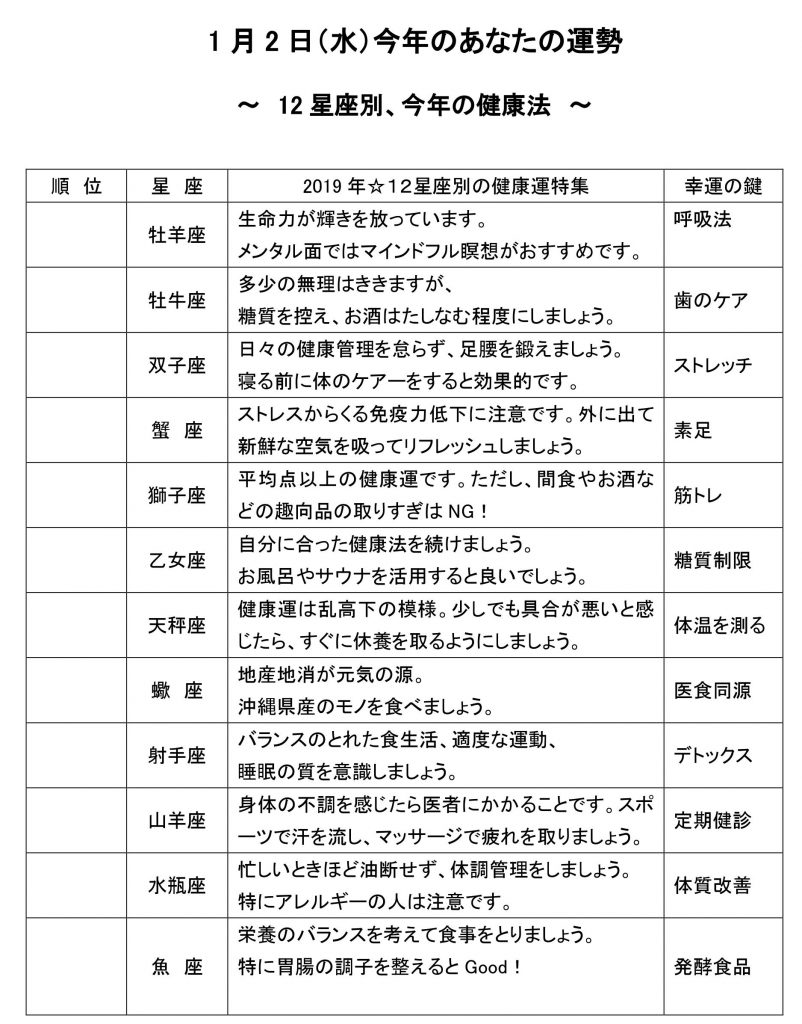 1月2日(水)今年のあなたの運勢

～ 12星座別、今年の健康法 ～

| 順 位 | 星 座 | 2019年☆12星座別の健康運特集 | 幸運の鍵 |
|---|---|---|---|
|  | 牡羊座 | 生命力が輝きを放っています。メンタル面ではマインドフル瞑想がおすすめです。 | 呼吸法 |
|  | 牡牛座 | 多少の無理はききますが、糖質を控え、お酒はたしなむ程度にしましょう。 | 歯のケア |
|  | 双子座 | 日々の健康管理を怠らず、足腰を鍛えましょう。寝る前に体のケアーをすると効果的です。 | ストレッチ |
|  | 蟹 座 | ストレスからくる免疫力低下に注意です。外に出て新鮮な空気を吸ってリフレッシュしましょう。 | 素足 |
|  | 獅子座 | 平均点以上の健康運です。ただし、間食やお酒などの趣向品の取りすぎはNG！ | 筋トレ |
|  | 乙女座 | 自分に合った健康法を続けましょう。お風呂やサウナを活用すると良いでしょう。 | 糖質制限 |
|  | 天秤座 | 健康運は乱高下の模様。少しでも具合が悪いと感じたら、すぐに休養を取るようにしましょう。 | 体温を測る |
|  | 蠍 座 | 地産地消が元気の源。沖縄県産のモノを食べましょう。 | 医食同源 |
|  | 射手座 | バランスのとれた食生活、適度な運動、睡眠の質を意識しましょう。 | デトックス |
|  | 山羊座 | 身体の不調を感じたら医者にかかることです。スポーツで汗を流し、マッサージで疲れを取りましょう。 | 定期健診 |
|  | 水瓶座 | 忙しいときほど油断せず、体調管理をしましょう。特にアレルギーの人は注意です。 | 体質改善 |
|  | 魚 座 | 栄養のバランスを考えて食事をとりましょう。特に胃腸の調子を整えるとGood！ | 発酵食品 |